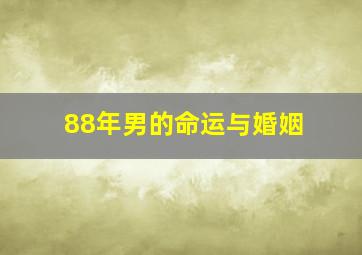 88年男的命运与婚姻